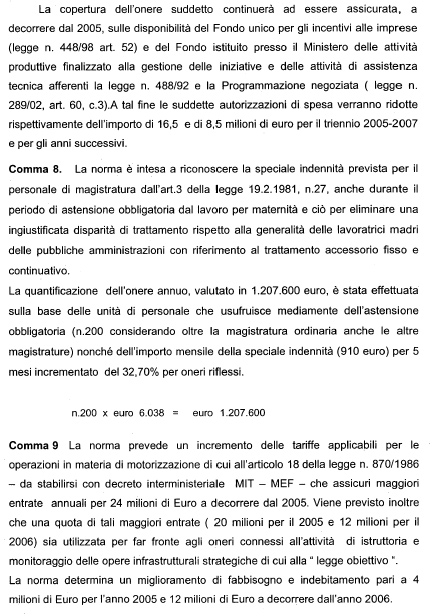 La copertura dell'onere suddetto continuerà ad essere assicurata, a decorrere dal 2005, sulle disponibilità del Fondo unico per gli incentivi alle imprese (legge n. 448/98 art. 52) e del Fondo istituito presso il Ministero delle attività produttive finalizzato alla gestione delle iniziative e delle attività di assistenza tecnica afferenti la legge n. 488/92 e la Programmazione negoziata ( legge n. 289/02, art. 60, c.3).A tal fine le suddette autorizzazioni di spesa verranno ridotte rispettivamente dell'importo di 16,5 e di 8,5 milioni di euro per il triennio 2005-2007 e per gli anni successivi.

**Comma 8.** La norma è intesa a riconoscere la speciale indennità prevista per il personale di magistratura dall'art.3 della legge 19.2.1981, n.27, anche durante il periodo di astensione obbligatoria dal lavoro per maternità e ciò per eliminare una ingiustificata disparità di trattamento rispetto alla generalità delle lavoratrici madri delle pubbliche amministrazioni con riferimento al trattamento accessorio fisso e continuativo.
La quantificazione dell'onere annuo, valutato in 1.207.600 euro, è stata effettuata sulla base delle unità di personale che usufruisce mediamente dell'astensione obbligatoria (n.200 considerando oltre la magistratura ordinaria anche le altre magistrature) nonché dell'importo mensile della speciale indennità (910 euro) per 5 mesi incrementato del 32,70% per oneri riflessi.

n.200 x euro 6.038 = euro 1.207.600

**Comma 9** La norma prevede un incremento delle tariffe applicabili per le operazioni in materia di motorizzazione di cui all'articolo 18 della legge n. 870/1986 – da stabilirsi con decreto interministeriale MIT – MEF – che assicuri maggiori entrate annuali per 24 milioni di Euro a decorrere dal 2005. Viene previsto inoltre che una quota di tali maggiori entrate ( 20 milioni per il 2005 e 12 milioni per il 2006) sia utilizzata per far fronte agli oneri connessi all'attività di istruttoria e monitoraggio delle opere infrastrutturali strategiche di cui alla " legge obiettivo ".
La norma determina un miglioramento di fabbisogno e indebitamento pari a 4 milioni di Euro per l'anno 2005 e 12 milioni di Euro a decorrere dall'anno 2006.